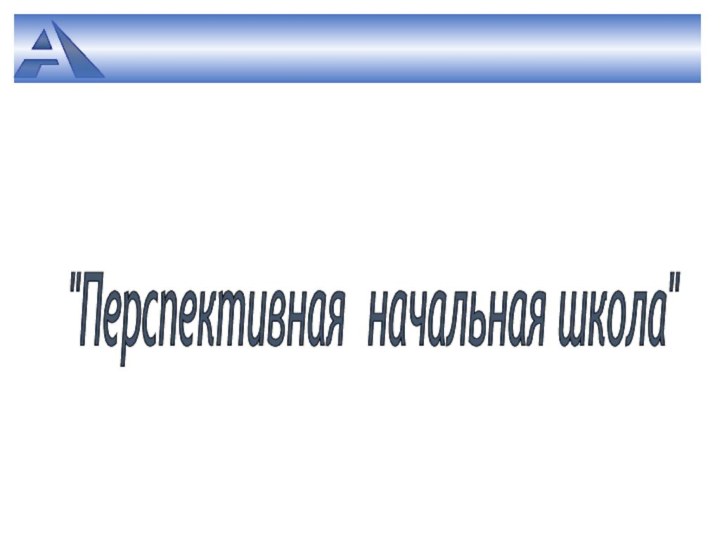 "Перспективная начальная школа"